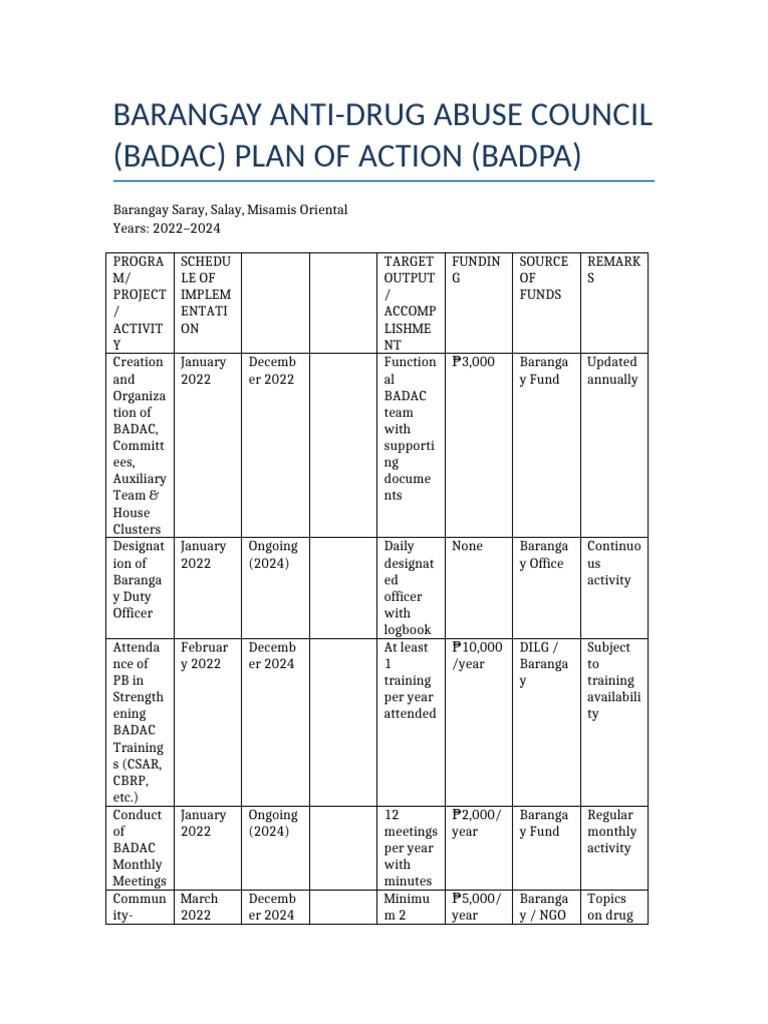 BARANGAY ANTI-DRUG ABUSE COUNCIL (BADAC) PLAN OF ACTION (BADPA)

Barangay Saray, Salay, Misamis Oriental
Years: 2022–2024

| PROGRAM/ PROJECT / ACTIVITY | SCHEDULE OF IMPLEMENTATION | | | TARGET OUTPUT / ACCOMPLISHMENT | FUNDING | SOURCE OF FUNDS | REMARKS |
|---|---|---|---|---|---|---|---|
| Creation and Organization of BADAC, Committees, Auxiliary Team & House Clusters | January 2022 | December 2022 | | Functional BADAC team with supporting documents | ₱3,000 | Barangay Fund | Updated annually |
| Designation of Barangay Duty Officer | January 2022 | Ongoing (2024) | | Daily designated officer with logbook | None | Barangay Office | Continuous activity |
| Attendance of PB in Strengthening BADAC Trainings (CSAR, CBRP, etc.) | February 2022 | December 2024 | | At least 1 training per year attended | ₱10,000 /year | DILG / Barangay | Subject to training availability |
| Conduct of BADAC Monthly Meetings | January 2022 | Ongoing (2024) | | 12 meetings per year with minutes | ₱2,000/ year | Barangay Fund | Regular monthly activity |
| Community- | March 2022 | December 2024 | | Minimum 2 | ₱5,000/ year | Barangay / NGO | Topics on drug |